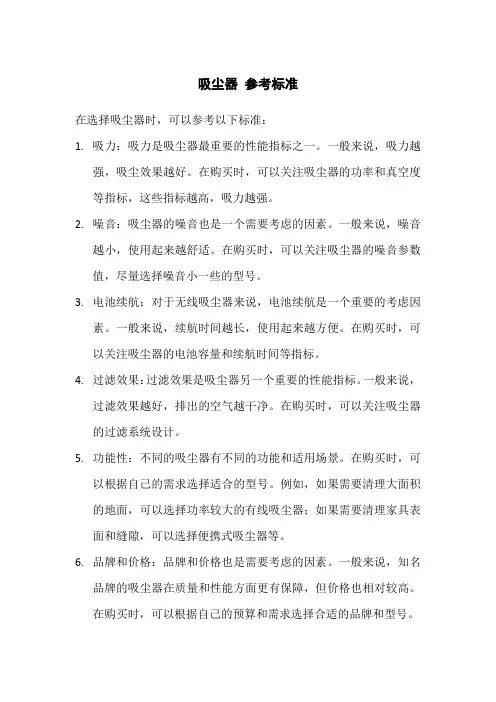 吸尘器 参考标准

在选择吸尘器时，可以参考以下标准：

1. 吸力：吸力是吸尘器最重要的性能指标之一。一般来说，吸力越强，吸尘效果越好。在购买时，可以关注吸尘器的功率和真空度等指标，这些指标越高，吸力越强。

2. 噪音：吸尘器的噪音也是一个需要考虑的因素。一般来说，噪音越小，使用起来越舒适。在购买时，可以关注吸尘器的噪音参数值，尽量选择噪音小一些的型号。

3. 电池续航：对于无线吸尘器来说，电池续航是一个重要的考虑因素。一般来说，续航时间越长，使用起来越方便。在购买时，可以关注吸尘器的电池容量和续航时间等指标。

4. 过滤效果：过滤效果是吸尘器另一个重要的性能指标。一般来说，过滤效果越好，排出的空气越干净。在购买时，可以关注吸尘器的过滤系统设计。

5. 功能性：不同的吸尘器有不同的功能和适用场景。在购买时，可以根据自己的需求选择适合的型号。例如，如果需要清理大面积的地面，可以选择功率较大的有线吸尘器；如果需要清理家具表面和缝隙，可以选择便携式吸尘器等。

6. 品牌和价格：品牌和价格也是需要考虑的因素。一般来说，知名品牌的吸尘器在质量和性能方面更有保障，但价格也相对较高。在购买时，可以根据自己的预算和需求选择合适的品牌和型号。